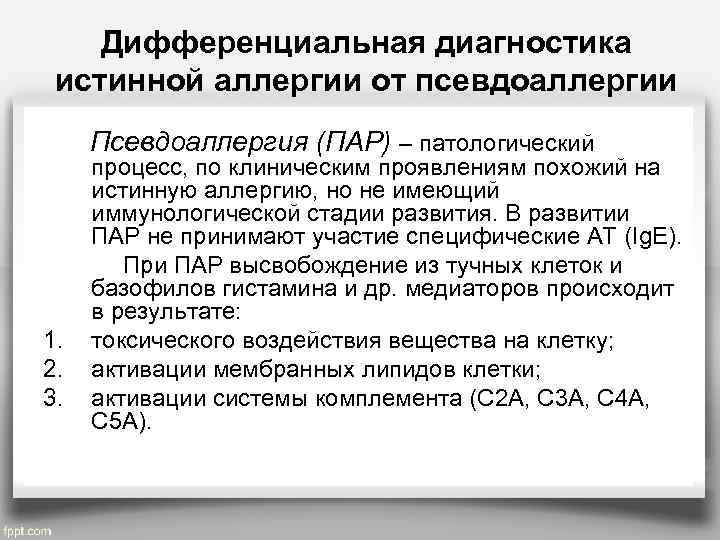 Дифференциальная диагностика истинной аллергии от псевдоаллергии

Псевдоаллергия (ПАР) – патологический процесс, по клиническим проявлениям похожий на истинную аллергию, но не имеющий иммунологической стадии развития. В развитии ПАР не принимают участие специфические АТ (IgE).

При ПАР высвобождение из тучных клеток и базофилов гистамина и др. медиаторов происходит в результате:

1. токсического воздействия вещества на клетку;
2. активации мембранных липидов клетки;
3. активации системы комплемента (С2А, С3А, С4А, С5А).

fppt.com